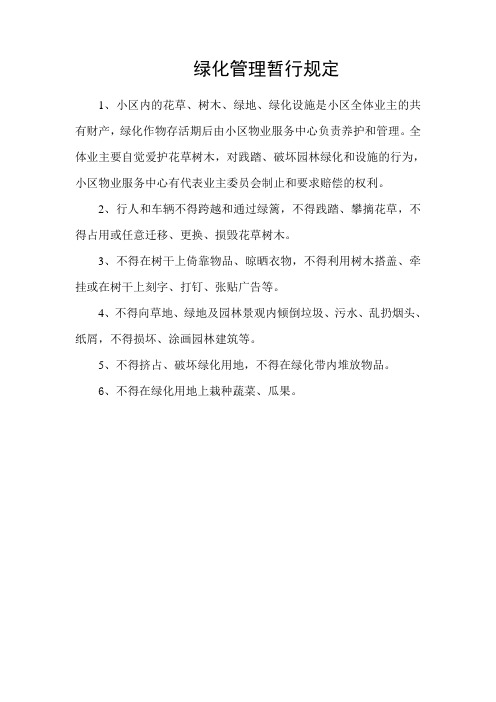 绿化管理暂行规定

1、小区内的花草、树木、绿地、绿化设施是小区全体业主的共有财产，绿化作物存活期后由小区物业服务中心负责养护和管理。全体业主要自觉爱护花草树木，对践踏、破坏园林绿化和设施的行为，小区物业服务中心有代表业主委员会制止和要求赔偿的权利。

2、行人和车辆不得跨越和通过绿篱，不得践踏、攀摘花草，不得占用或任意迁移、更换、损毁花草树木。

3、不得在树干上倚靠物品、晾晒衣物，不得利用树木搭盖、牵挂或在树干上刻字、打钉、张贴广告等。

4、不得向草地、绿地及园林景观内倾倒垃圾、污水、乱扔烟头、纸屑，不得损坏、涂画园林建筑等。

5、不得挤占、破坏绿化用地，不得在绿化带内堆放物品。

6、不得在绿化用地上栽种蔬菜、瓜果。